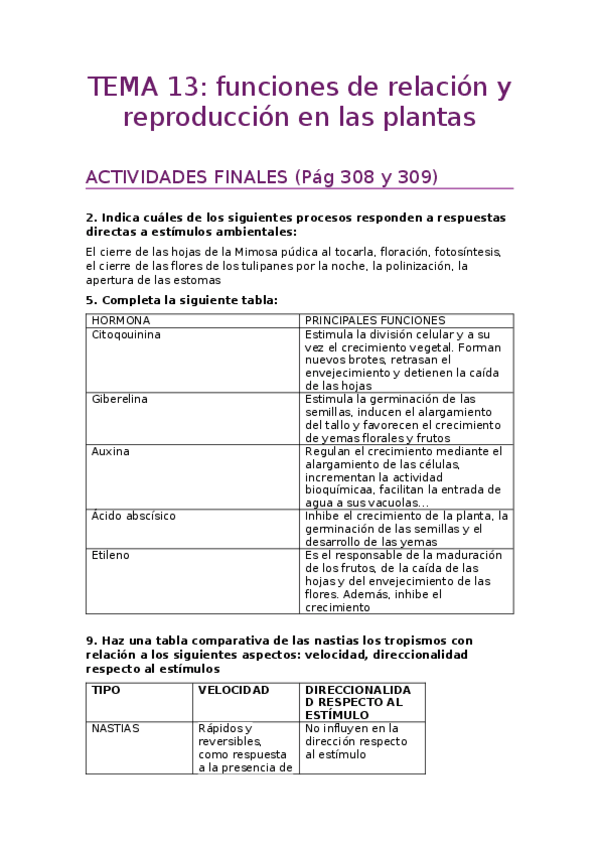 TEMA 13: funciones de relación y reproducción en las plantas

ACTIVIDADES FINALES (Pág 308 y 309)

2. Indica cuáles de los siguientes procesos responden a respuestas directas a estímulos ambientales:

El cierre de las hojas de la Mimosa púdica al tocarla, floración, fotosíntesis, el cierre de las flores de los tulipanes por la noche, la polinización, la apertura de las estomas

5. Completa la siguiente tabla:

| HORMONA | PRINCIPALES FUNCIONES |
|---|---|
| Citoqouinina | Estimula la división celular y a su vez el crecimiento vegetal. Forman nuevos brotes, retrasan el envejecimiento y detienen la caída de las hojas |
| Giberelina | Estimula la germinación de las semillas, inducen el alargamiento del tallo y favorecen el crecimiento de yemas florales y frutos |
| Auxina | Regulan el crecimiento mediante el alargamiento de las células, incrementan la actividad bioquímicaa, facilitan la entrada de agua a sus vacuolas... |
| Ácido abscísico | Inhibe el crecimiento de la planta, la germinación de las semillas y el desarrollo de las yemas |
| Etileno | Es el responsable de la maduración de los frutos, de la caída de las hojas y del envejecimiento de las flores. Además, inhibe el crecimiento |

9. Haz una tabla comparativa de las nastias los tropismos con relación a los siguientes aspectos: velocidad, direccionalidad respecto al estímulos

| TIPO | VELOCIDAD | DIRECCIONALIDAD RESPECTO AL ESTÍMULO |
|---|---|---|
| NASTIAS | Rápidos y reversibles, como respuesta a la presencia de | No influyen en la dirección respecto al estímulo |